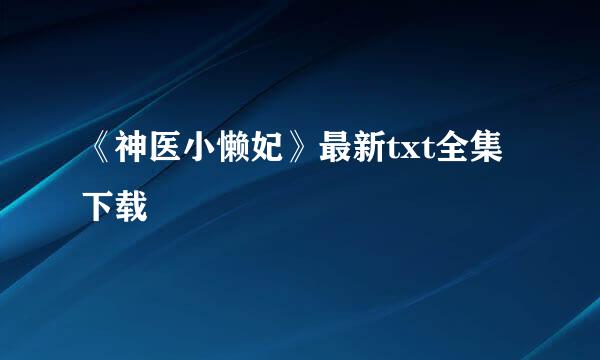 《神医小懒妃》最新txt全集下载